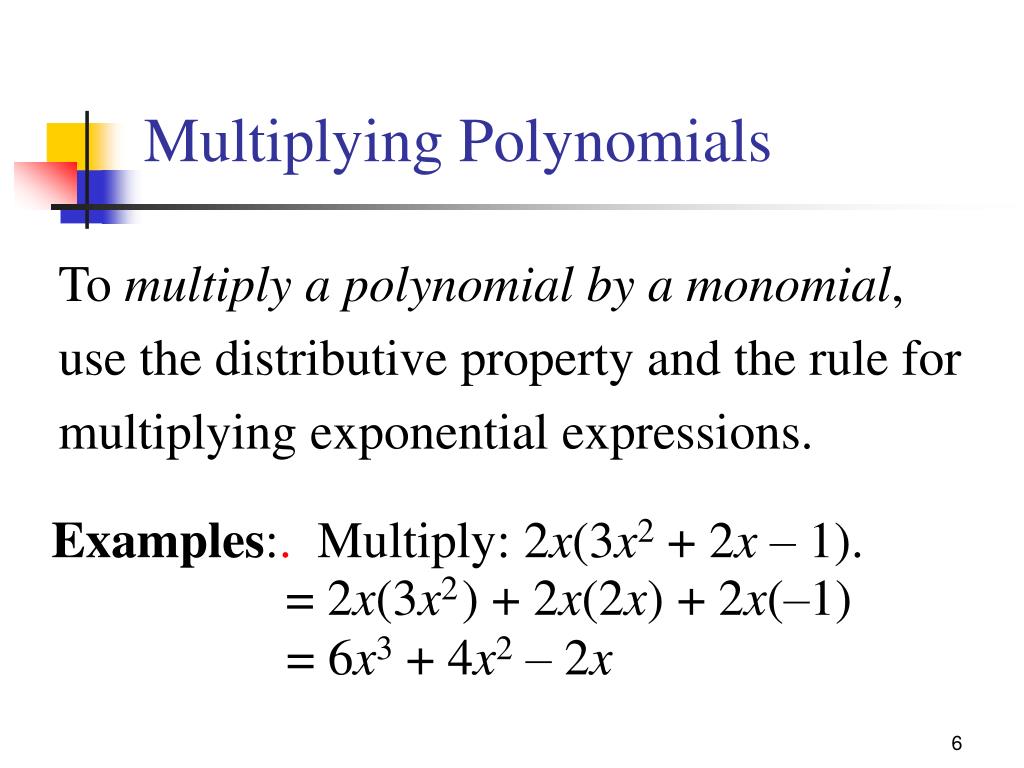 Multiplying Polynomials

To multiply a polynomial by a monomial, use the distributive property and the rule for multiplying exponential expressions.

Examples:. Multiply: $2x(3x^2 + 2x – 1)$.
$= 2x(3x^2) + 2x(2x) + 2x(–1)$
$= 6x^3 + 4x^2 – 2x$

6